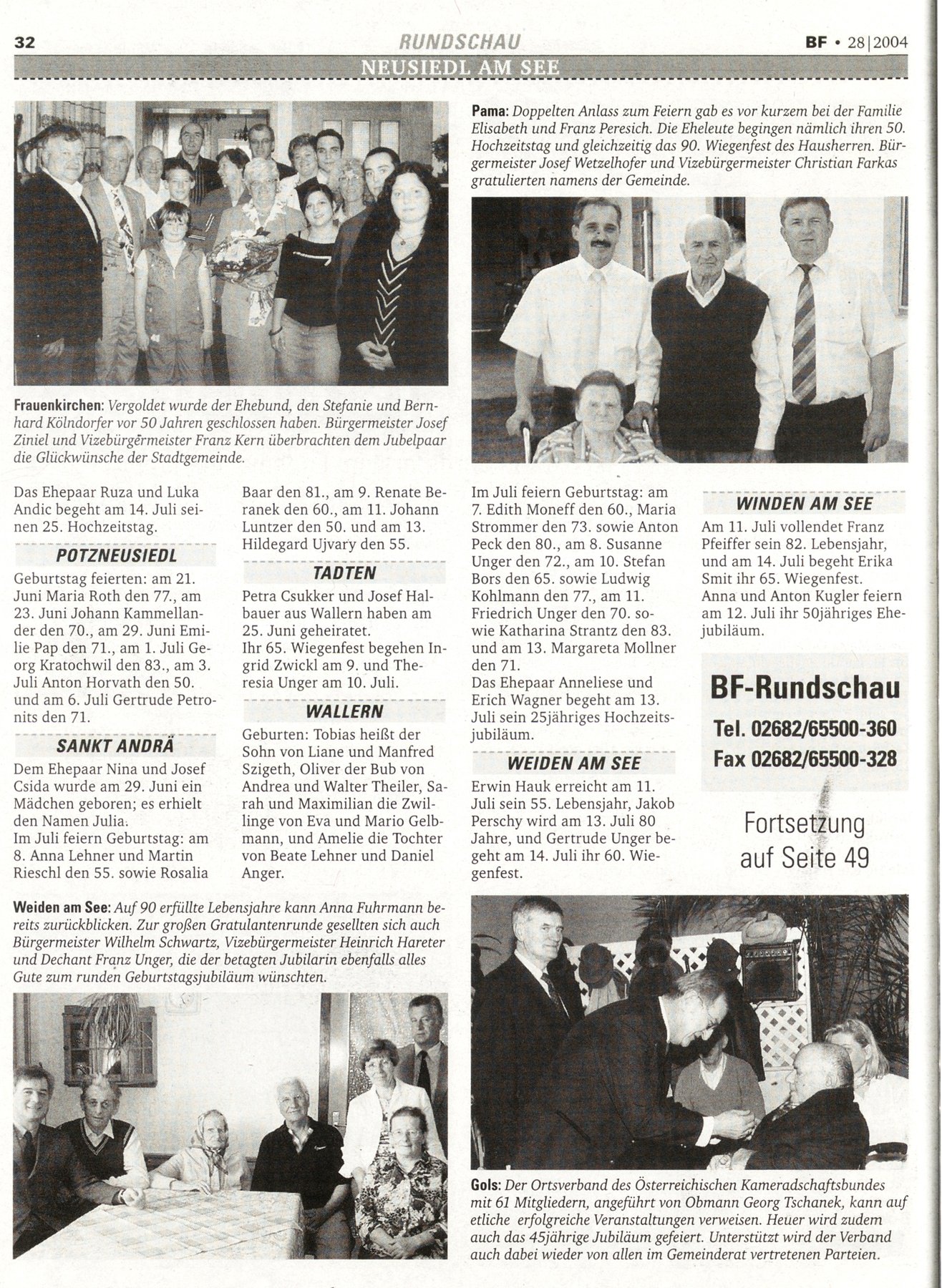 32 RUNDSCHAU BF • 28|2004

NEUSIEDL AM SEE

Frauenkirchen: Vergoldet wurde der Ehebund, den Stefanie und Bernhard Kölndorfer vor 50 Jahren geschlossen haben. Bürgermeister Josef Ziniel und Vizebürgermeister Franz Kern überbrachten dem Jubelpaar die Glückwünsche der Stadtgemeinde.

Pama: Doppelten Anlass zum Feiern gab es vor kurzem bei der Familie Elisabeth und Franz Peresich. Die Eheleute begingen nämlich ihren 50. Hochzeitstag und gleichzeitig das 90. Wiegenfest des Hausherren. Bürgermeister Josef Wetzelhofer und Vizebürgermeister Christian Farkas gratulierten namens der Gemeinde.

Das Ehepaar Ruza und Luka Andic begeht am 14. Juli seinen 25. Hochzeitstag.

POTZNEUSIEDL

Geburtstag feierten: am 21. Juni Maria Roth den 77., am 23. Juni Johann Kammellander den 70., am 29. Juni Emilie Pap den 71., am 1. Juli Georg Kratochwil den 83., am 3. Juli Anton Horvath den 50. und am 6. Juli Gertrude Petronits den 71.

SANKT ANDRÄ

Dem Ehepaar Nina und Josef Csida wurde am 29. Juni ein Mädchen geboren; es erhielt den Namen Julia.
Im Juli feiern Geburtstag: am 8. Anna Lehner und Martin Rieschl den 55. sowie Rosalia Baar den 81., am 9. Renate Beranek den 60., am 11. Johann Luntzer den 50. und am 13. Hildegard Ujvary den 55.

TADTEN

Petra Csukker und Josef Halbauer aus Wallern haben am 25. Juni geheiratet.
Ihr 65. Wiegenfest begehen Ingrid Zwickl am 9. und Theresia Unger am 10. Juli.

WALLERN

Geburten: Tobias heißt der Sohn von Liane und Manfred Szigeth, Oliver der Bub von Andrea und Walter Theiler, Sarah und Maximilian die Zwillinge von Eva und Mario Gelbmann, und Amelie die Tochter von Beate Lehner und Daniel Anger.

Im Juli feiern Geburtstag: am 7. Edith Moneff den 60., Maria Strommer den 73. sowie Anton Peck den 80., am 8. Susanne Unger den 72., am 10. Stefan Bors den 65. sowie Ludwig Kohlmann den 77., am 11. Friedrich Unger den 70. sowie Katharina Strantz den 83. und am 13. Margareta Mollner den 71.
Das Ehepaar Anneliese und Erich Wagner begeht am 13. Juli sein 25jähriges Hochzeitsjubiläum.

WEIDEN AM SEE

Erwin Hauk erreicht am 11. Juli sein 55. Lebensjahr, Jakob Perschy wird am 13. Juli 80 Jahre, und Gertrude Unger begeht am 14. Juli ihr 60. Wiegenfest.

WINDEN AM SEE

Am 11. Juli vollendet Franz Pfeiffer sein 82. Lebensjahr, und am 14. Juli begeht Erika Smit ihr 65. Wiegenfest.
Anna und Anton Kugler feiern am 12. Juli ihr 50jähriges Ehejubiläum.

BF-Rundschau
Tel. 02682/65500-360
Fax 02682/65500-328

Fortsetzung auf Seite 49

Weiden am See: Auf 90 erfüllte Lebensjahre kann Anna Fuhrmann bereits zurückblicken. Zur großen Gratulantenrunde gesellten sich auch Bürgermeister Wilhelm Schwartz, Vizebürgermeister Heinrich Hareter und Dechant Franz Unger, die der betagten Jubilarin ebenfalls alles Gute zum runden Geburtstagsjubiläum wünschten.

Gols: Der Ortsverband des Österreichischen Kameradschaftsbundes mit 61 Mitgliedern, angeführt von Obmann Georg Tschanek, kann auf etliche erfolgreiche Veranstaltungen verweisen. Heuer wird zudem auch das 45jährige Jubiläum gefeiert. Unterstützt wird der Verband auch dabei wieder von allen im Gemeinderat vertretenen Parteien.